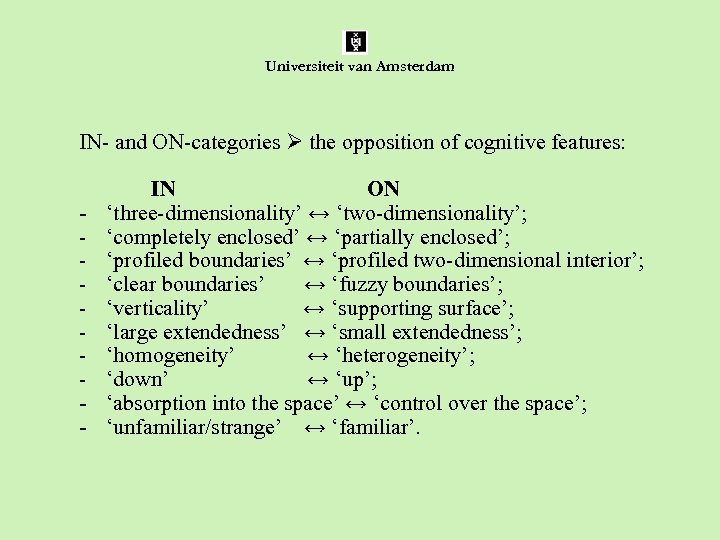 Universiteit van Amsterdam

IN- and ON-categories ➢ the opposition of cognitive features:

IN ON
- ‘three-dimensionality’ ↔ ‘two-dimensionality’;
- ‘completely enclosed’ ↔ ‘partially enclosed’;
- ‘profiled boundaries’ ↔ ‘profiled two-dimensional interior’;
- ‘clear boundaries’ ↔ ‘fuzzy boundaries’;
- ‘verticality’ ↔ ‘supporting surface’;
- ‘large extendedness’ ↔ ‘small extendedness’;
- ‘homogeneity’ ↔ ‘heterogeneity’;
- ‘down’ ↔ ‘up’;
- ‘absorption into the space’ ↔ ‘control over the space’;
- ‘unfamiliar/strange’ ↔ ‘familiar’.